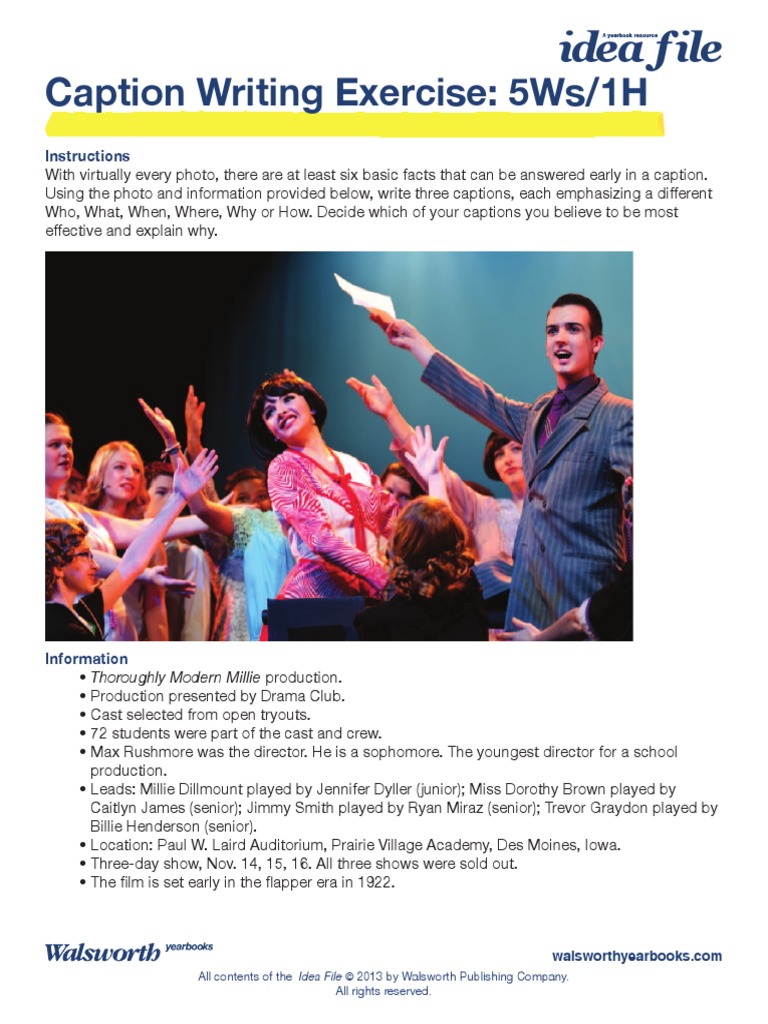 A yearbook resource
idea file

Caption Writing Exercise: 5Ws/1H

Instructions
With virtually every photo, there are at least six basic facts that can be answered early in a caption. Using the photo and information provided below, write three captions, each emphasizing a different Who, What, When, Where, Why or How. Decide which of your captions you believe to be most effective and explain why.

Information
• Thoroughly Modern Millie production.
• Production presented by Drama Club.
• Cast selected from open tryouts.
• 72 students were part of the cast and crew.
• Max Rushmore was the director. He is a sophomore. The youngest director for a school production.
• Leads: Millie Dillmount played by Jennifer Dyller (junior); Miss Dorothy Brown played by Caitlyn James (senior); Jimmy Smith played by Ryan Miraz (senior); Trevor Graydon played by Billie Henderson (senior).
• Location: Paul W. Laird Auditorium, Prairie Village Academy, Des Moines, Iowa.
• Three-day show, Nov. 14, 15, 16. All three shows were sold out.
• The film is set early in the flapper era in 1922.

Walsworth yearbooks
walsworthyearbooks.com

All contents of the Idea File © 2013 by Walsworth Publishing Company. All rights reserved.